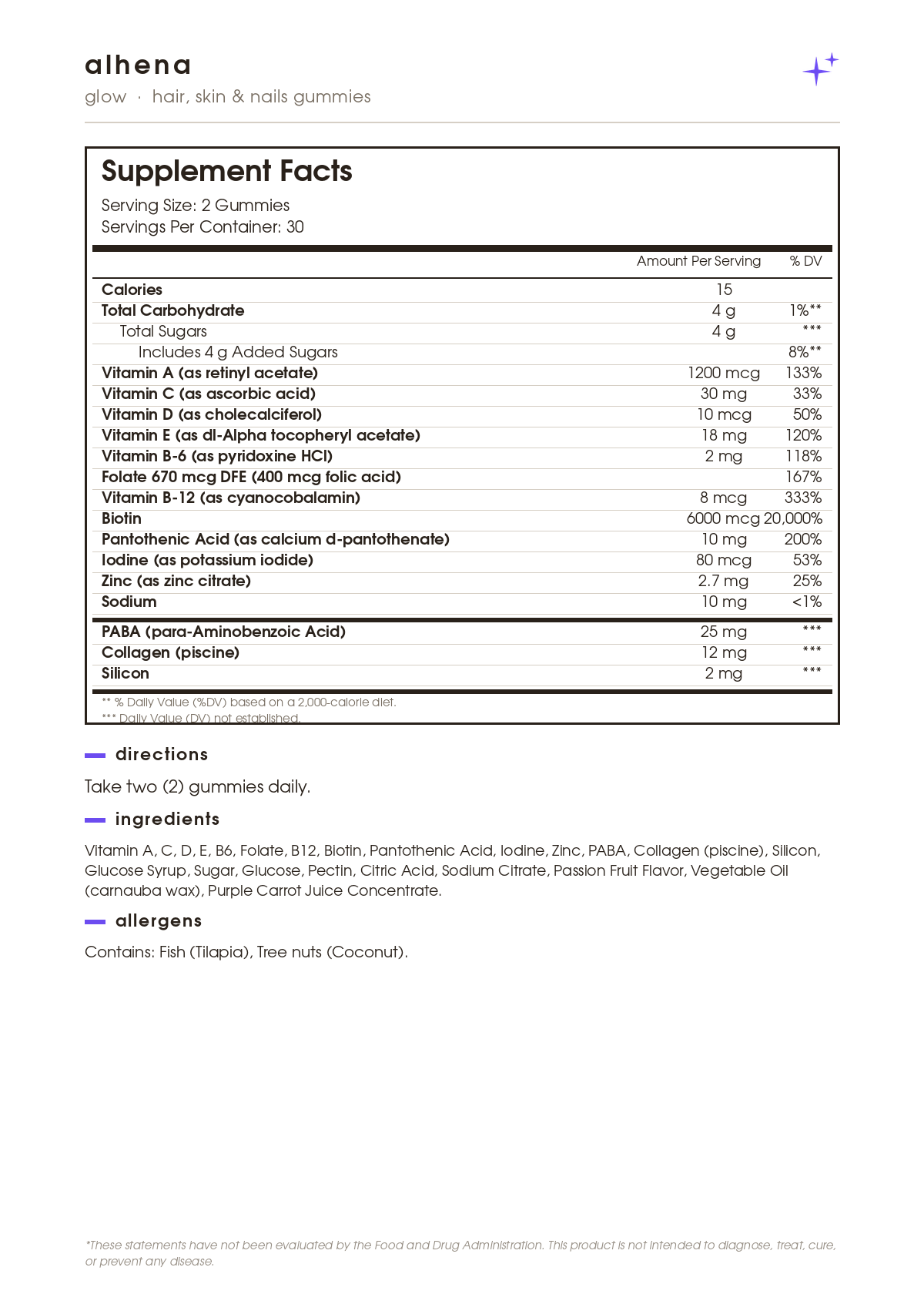 alhena
glow · hair, skin & nails gummies

Supplement Facts
Serving Size: 2 Gummies
Servings Per Container: 30

|  | Amount Per Serving | % DV |
|---|---|---|
| Calories | 15 |  |
| Total Carbohydrate | 4 g | 1%** |
| Total Sugars | 4 g | *** |
| Includes 4 g Added Sugars |  | 8%** |
| Vitamin A (as retinyl acetate) | 1200 mcg | 133% |
| Vitamin C (as ascorbic acid) | 30 mg | 33% |
| Vitamin D (as cholecalciferol) | 10 mcg | 50% |
| Vitamin E (as dl-Alpha tocopheryl acetate) | 18 mg | 120% |
| Vitamin B-6 (as pyridoxine HCl) | 2 mg | 118% |
| Folate 670 mcg DFE (400 mcg folic acid) |  | 167% |
| Vitamin B-12 (as cyanocobalamin) | 8 mcg | 333% |
| Biotin | 6000 mcg | 20,000% |
| Pantothenic Acid (as calcium d-pantothenate) | 10 mg | 200% |
| Iodine (as potassium iodide) | 80 mcg | 53% |
| Zinc (as zinc citrate) | 2.7 mg | 25% |
| Sodium | 10 mg | <1% |
| PABA (para-Aminobenzoic Acid) | 25 mg | *** |
| Collagen (piscine) | 12 mg | *** |
| Silicon | 2 mg | *** |

** % Daily Value (%DV) based on a 2,000-calorie diet.
*** Daily Value (DV) not established.

directions

Take two (2) gummies daily.

ingredients

Vitamin A, C, D, E, B6, Folate, B12, Biotin, Pantothenic Acid, Iodine, Zinc, PABA, Collagen (piscine), Silicon, Glucose Syrup, Sugar, Glucose, Pectin, Citric Acid, Sodium Citrate, Passion Fruit Flavor, Vegetable Oil (carnauba wax), Purple Carrot Juice Concentrate.

allergens

Contains: Fish (Tilapia), Tree nuts (Coconut).

*These statements have not been evaluated by the Food and Drug Administration. This product is not intended to diagnose, treat, cure, or prevent any disease.